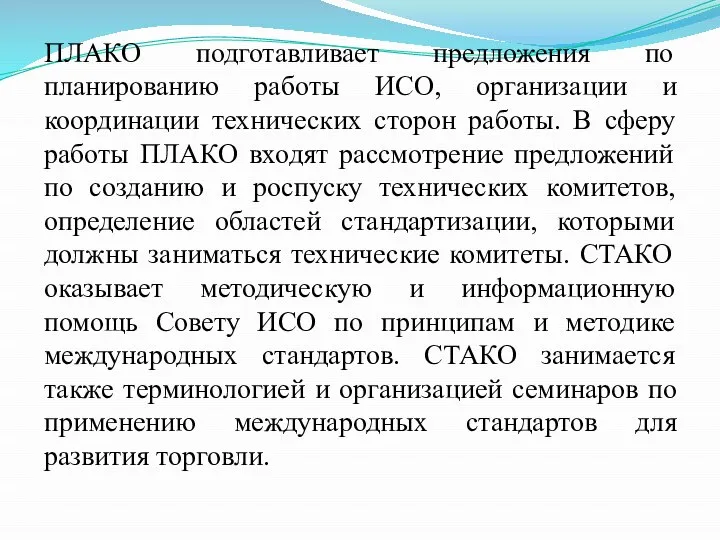 ПЛАКО подготавливает предложения по планированию работы ИСО, организации и координации технических сторон работы. В сферу работы ПЛАКО входят рассмотрение предложений по созданию и роспуску технических комитетов, определение областей стандартизации, которыми должны заниматься технические комитеты. СТАКО оказывает методическую и информационную помощь Совету ИСО по принципам и методике международных стандартов. СТАКО занимается также терминологией и организацией семинаров по применению международных стандартов для развития торговли.